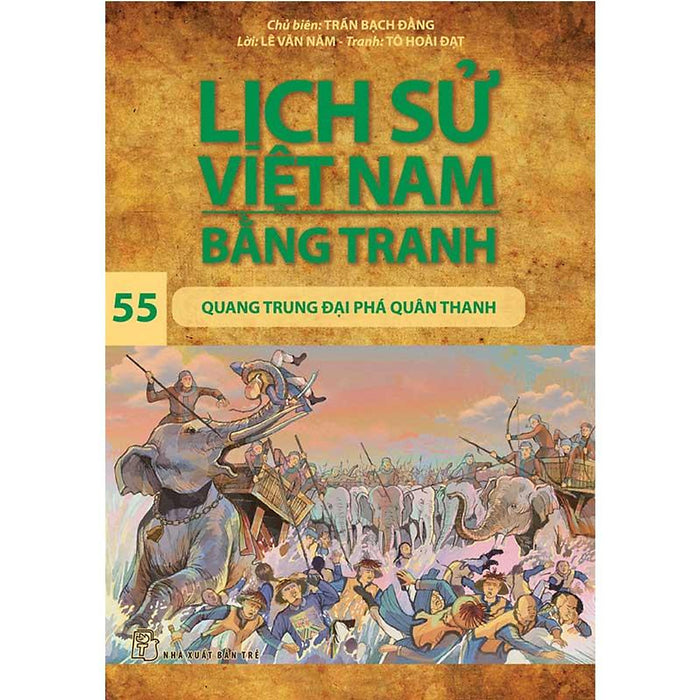 Chủ biên: TRẦN BẠCH ĐẰNG
Lời: LÊ VĂN NĂM - Tranh: TÔ HOÀI ĐẠT

LỊCH SỬ VIỆT NAM BẰNG TRANH

55

QUANG TRUNG ĐẠI PHÁ QUÂN THANH

NHÀ XUẤT BẢN TRẺ